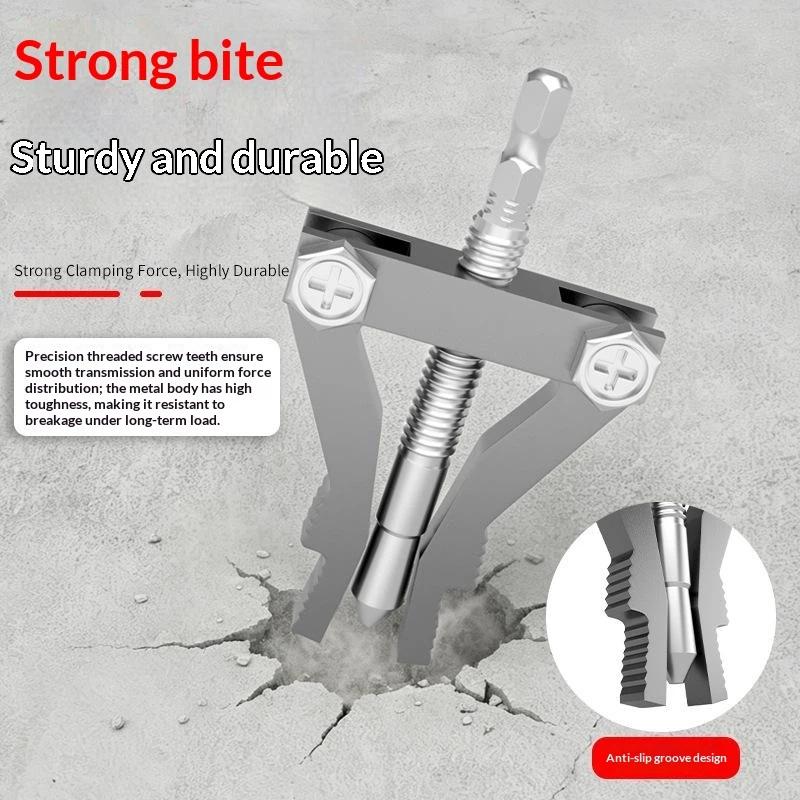 Strong bite

Sturdy and durable

Strong Clamping Force, Highly Durable

Precision threaded screw teeth ensure smooth transmission and uniform force distribution; the metal body has high toughness, making it resistant to breakage under long-term load.

Anti-slip groove design